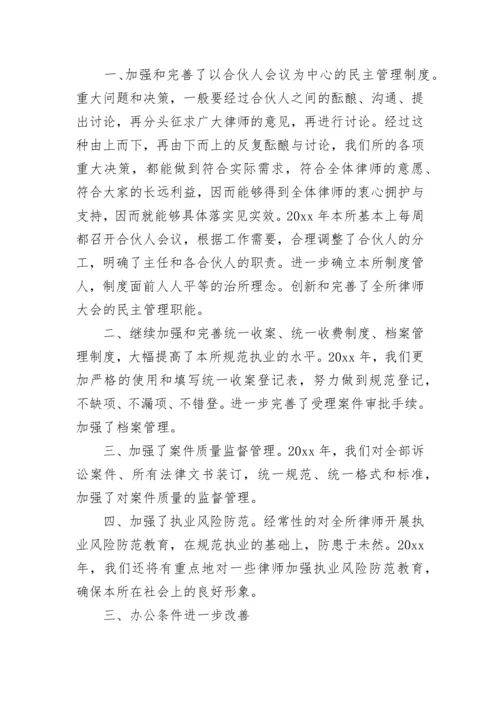 一、加强和完善了以合伙人会议为中心的民主管理制度。重大问题和决策，一般要经过合伙人之间的酝酿、沟通、提出讨论，再分头征求广大律师的意见，再进行讨论。经过这种由上而下，再由下而上的反复酝酿与讨论，我们所的各项重大决策，都能做到符合实际需求，符合全体律师的意愿、符合大家的长远利益，因而能够得到全体律师的衷心拥护与支持，因而就能够具体落实见实效。20xx 年本所基本上每周都召开合伙人会议，根据工作需要，合理调整了合伙人的分工，明确了主任和各合伙人的职责。进一步确立本所制度管人，制度面前人人平等的治所理念。创新和完善了全所律师大会的民主管理职能。

二、继续加强和完善统一收案、统一收费制度、档案管理制度，大幅提高了本所规范执业的水平。20xx 年，我们更加严格的使用和填写统一收案登记表，努力做到规范登记，不缺项、不漏项、不错登。进一步完善了受理案件审批手续。加强了档案管理。

三、加强了案件质量监督管理。20xx 年，我们对全部诉讼案件、所有法律文书装订，统一规范、统一格式和标准，加强了对案件质量的监督管理。

四、加强了执业风险防范。经常性的对全所律师开展执业风险防范教育，在规范执业的基础上，防患于未然。20xx 年，我们还将有重点地对一些律师加强执业风险防范教育，确保本所在社会上的良好形象。

三、办公条件进一步改善